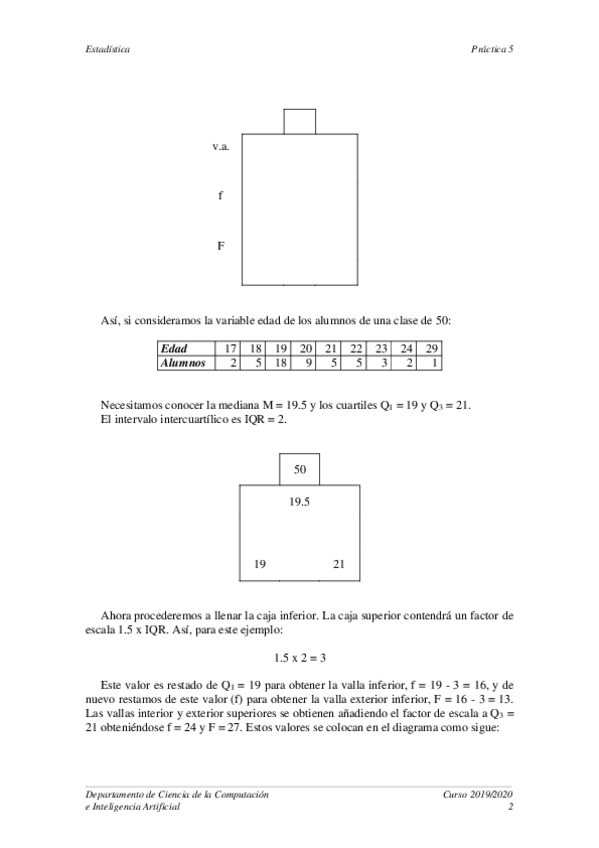 Estadística

Práctica 5

v.a.

f

F

Así, si consideramos la variable edad de los alumnos de una clase de 50:

| Edad | 17 | 18 | 19 | 20 | 21 | 22 | 23 | 24 | 29 |
|---|---|---|---|---|---|---|---|---|---|
| Alumnos | 2 | 5 | 18 | 9 | 5 | 5 | 3 | 2 | 1 |

Necesitamos conocer la mediana M = 19.5 y los cuartiles $Q_1$ = 19 y $Q_3$ = 21.
El intervalo intercuartílico es IQR = 2.

50

19.5

19

21

Ahora procederemos a llenar la caja inferior. La caja superior contendrá un factor de escala 1.5 x IQR. Así, para este ejemplo:

1.5 x 2 = 3

Este valor es restado de $Q_1$ = 19 para obtener la valla inferior, f = 19 - 3 = 16, y de nuevo restamos de este valor (f) para obtener la valla exterior inferior, F = 16 - 3 = 13. Las vallas interior y exterior superiores se obtienen añadiendo el factor de escala a $Q_3$ = 21 obteniéndose f = 24 y F = 27. Estos valores se colocan en el diagrama como sigue:

Departamento de Ciencia de la Computación
e Inteligencia Artificial

Curso 2019/2020
2